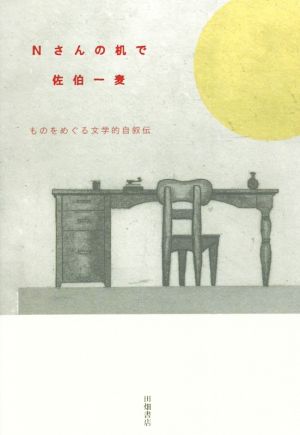 Nさんの机で

佐伯一麦

ものをめぐる文学的自叙伝

田畑書店